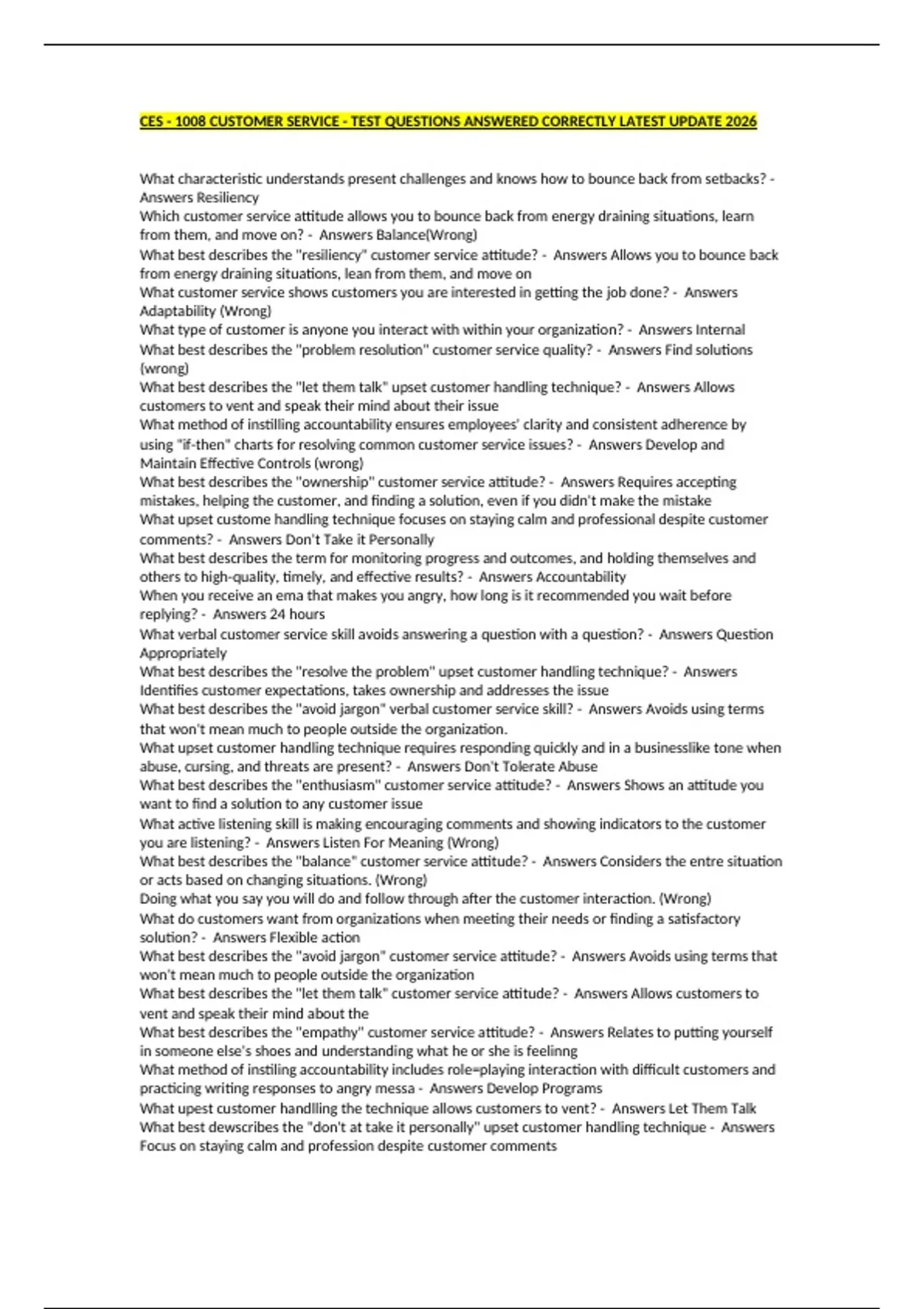 CES - 1008 CUSTOMER SERVICE - TEST QUESTIONS ANSWERED CORRECTLY LATEST UPDATE 2026

What characteristic understands present challenges and knows how to bounce back from setbacks? - Answers Resiliency
Which customer service attitude allows you to bounce back from energy draining situations, learn from them, and move on? - Answers Balance(Wrong)
What best describes the "resiliency" customer service attitude? - Answers Allows you to bounce back from energy draining situations, lean from them, and move on
What customer service shows customers you are interested in getting the job done? - Answers Adaptability (Wrong)
What type of customer is anyone you interact with within your organization? - Answers Internal
What best describes the "problem resolution" customer service quality? - Answers Find solutions (wrong)
What best describes the "let them talk" upset customer handling technique? - Answers Allows customers to vent and speak their mind about their issue
What method of instilling accountability ensures employees' clarity and consistent adherence by using "if-then" charts for resolving common customer service issues? - Answers Develop and Maintain Effective Controls (wrong)
What best describes the "ownership" customer service attitude? - Answers Requires accepting mistakes, helping the customer, and finding a solution, even if you didn't make the mistake
What upset custome handling technique focuses on staying calm and professional despite customer comments? - Answers Don't Take it Personally
What best describes the term for monitoring progress and outcomes, and holding themselves and others to high-quality, timely, and effective results? - Answers Accountability
When you receive an ema that makes you angry, how long is it recommended you wait before replying? - Answers 24 hours
What verbal customer service skill avoids answering a question with a question? - Answers Question Appropriately
What best describes the "resolve the problem" upset customer handling technique? - Answers Identifies customer expectations, takes ownership and addresses the issue
What best describes the "avoid jargon" verbal customer service skill? - Answers Avoids using terms that won't mean much to people outside the organization.
What upset customer handling technique requires responding quickly and in a businesslike tone when abuse, cursing, and threats are present? - Answers Don't Tolerate Abuse
What best describes the "enthusiasm" customer service attitude? - Answers Shows an attitude you want to find a solution to any customer issue
What active listening skill is making encouraging comments and showing indicators to the customer you are listening? - Answers Listen For Meaning (Wrong)
What best describes the "balance" customer service attitude? - Answers Considers the entre situation or acts based on changing situations. (Wrong)
Doing what you say you will do and follow through after the customer interaction. (Wrong)
What do customers want from organizations when meeting their needs or finding a satisfactory solution? - Answers Flexible action
What best describes the "avoid jargon" customer service attitude? - Answers Avoids using terms that won't mean much to people outside the organization
What best describes the "let them talk" customer service attitude? - Answers Allows customers to vent and speak their mind about the
What best describes the "empathy" customer service attitude? - Answers Relates to putting yourself in someone else's shoes and understanding what he or she is feelinng
What method of instiling accountability includes role=playing interaction with difficult customers and practicing writing responses to angry messa - Answers Develop Programs
What upest customer handlling the technique allows customers to vent? - Answers Let Them Talk
What best dewscribes the "don't at take it personally" upset customer handling technique - Answers Focus on staying calm and profession despite customer comments